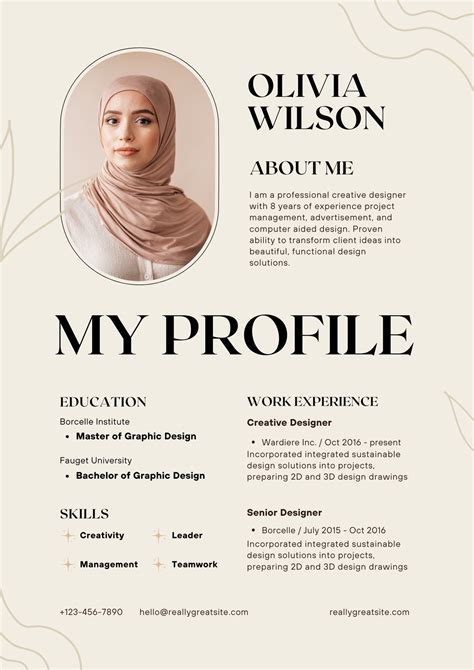 OLIVIA WILSON

ABOUT ME

I am a professional creative designer with 8 years of experience project management, advertisement, and computer aided design. Proven ability to transform client ideas into beautiful, functional design solutions.

MY PROFILE

EDUCATION

Borcelle Institute
• Master of Graphic Design

Fauget University
• Bachelor of Graphic Design

SKILLS

Creativity
Leader
Management
Teamwork

WORK EXPERIENCE

Creative Designer
• Wardiere Inc. / Oct 2016 - present
Incorporated integrated sustainable design solutions into projects, preparing 2D and 3D design drawings

Senior Designer
• Borcelle / July 2015 - Oct 2016
Incorporated integrated sustainable design solutions into projects, preparing 2D and 3D design drawings

+123-456-7890
hello@reallygreatsite.com
reallygreatsite.com